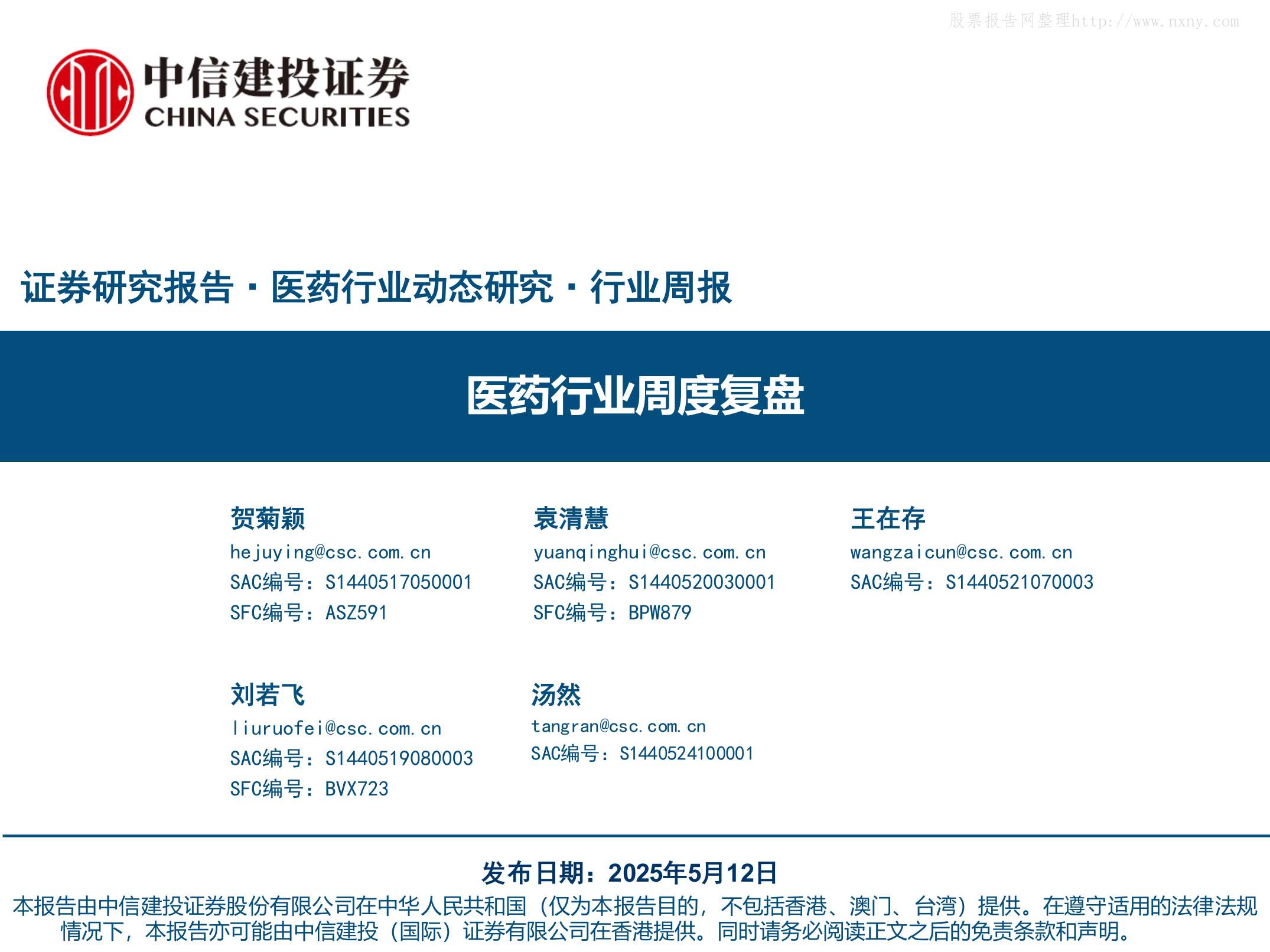 股票报告网整理http://www.nxny.com

中信建投证券
CHINA SECURITIES

证券研究报告·医药行业动态研究·行业周报

医药行业周度复盘

贺菊颖
hejuying@csc.com.cn
SAC编号：S1440517050001
SFC编号：ASZ591

袁清慧
yuanqinghui@csc.com.cn
SAC编号：S1440520030001
SFC编号：BPW879

王在存
wangzaicun@csc.com.cn
SAC编号：S1440521070003

刘若飞
liuruofei@csc.com.cn
SAC编号：S1440519080003
SFC编号：BVX723

汤然
tangran@csc.com.cn
SAC编号：S1440524100001

发布日期：2025年5月12日
本报告由中信建投证券股份有限公司在中华人民共和国（仅为本报告目的，不包括香港、澳门、台湾）提供。在遵守适用的法律法规情况下，本报告亦可能由中信建投（国际）证券有限公司在香港提供。同时请务必阅读正文之后的免责条款和声明。